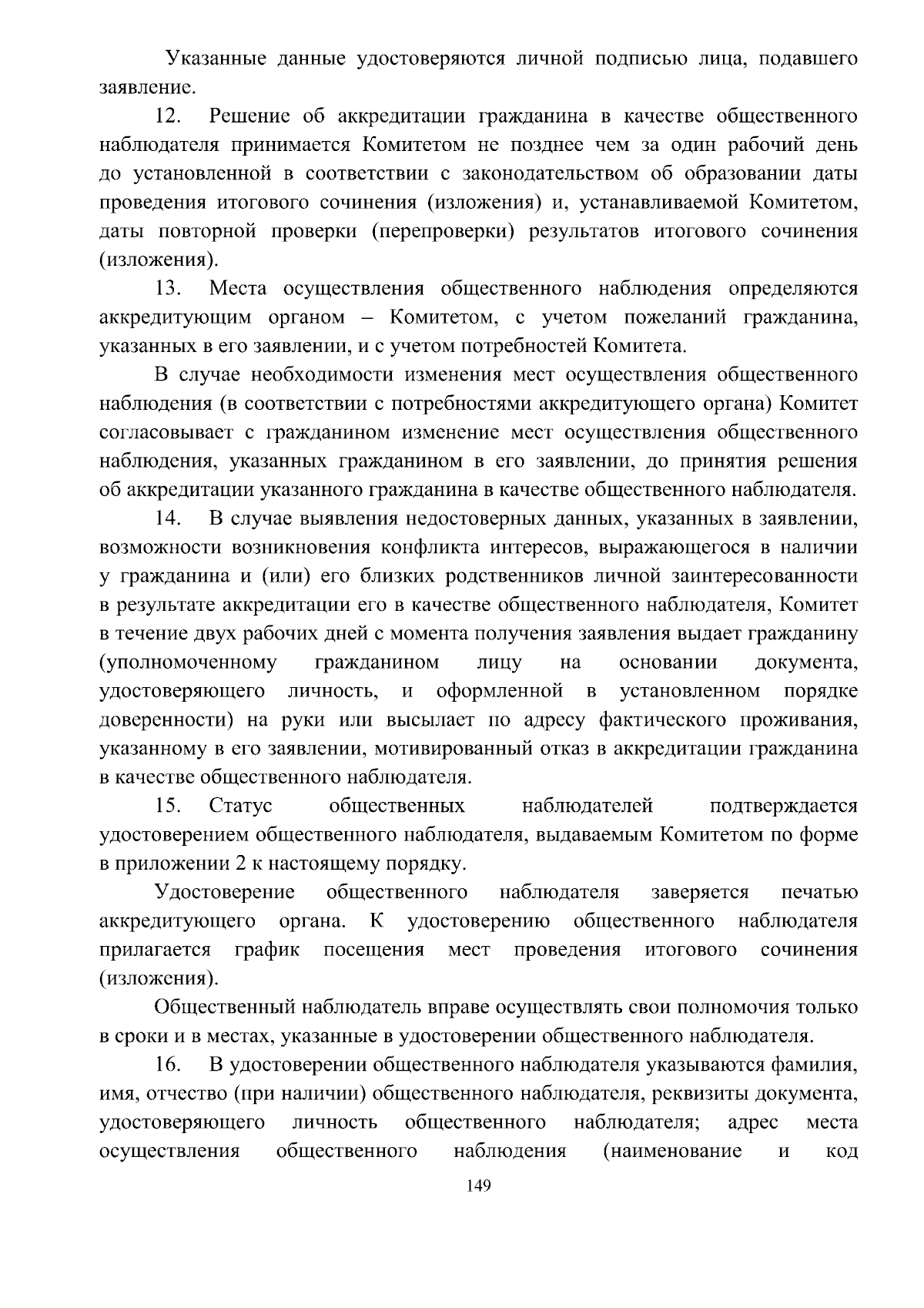 Указанные данные удостоверяются личной подписью лица, подавшего заявление.

12. Решение об аккредитации гражданина в качестве общественного наблюдателя принимается Комитетом не позднее чем за один рабочий день до установленной в соответствии с законодательством об образовании даты проведения итогового сочинения (изложения) и, устанавливаемой Комитетом, даты повторной проверки (перепроверки) результатов итогового сочинения (изложения).

13. Места осуществления общественного наблюдения определяются аккредитующим органом – Комитетом, с учетом пожеланий гражданина, указанных в его заявлении, и с учетом потребностей Комитета.

В случае необходимости изменения мест осуществления общественного наблюдения (в соответствии с потребностями аккредитующего органа) Комитет согласовывает с гражданином изменение мест осуществления общественного наблюдения, указанных гражданином в его заявлении, до принятия решения об аккредитации указанного гражданина в качестве общественного наблюдателя.

14. В случае выявления недостоверных данных, указанных в заявлении, возможности возникновения конфликта интересов, выражающегося в наличии у гражданина и (или) его близких родственников личной заинтересованности в результате аккредитации его в качестве общественного наблюдателя, Комитет в течение двух рабочих дней с момента получения заявления выдает гражданину (уполномоченному гражданином лицу на основании документа, удостоверяющего личность, и оформленной в установленном порядке доверенности) на руки или высылает по адресу фактического проживания, указанному в его заявлении, мотивированный отказ в аккредитации гражданина в качестве общественного наблюдателя.

15. Статус общественных наблюдателей подтверждается удостоверением общественного наблюдателя, выдаваемым Комитетом по форме в приложении 2 к настоящему порядку.

Удостоверение общественного наблюдателя заверяется печатью аккредитующего органа. К удостоверению общественного наблюдателя прилагается график посещения мест проведения итогового сочинения (изложения).

Общественный наблюдатель вправе осуществлять свои полномочия только в сроки и в местах, указанные в удостоверении общественного наблюдателя.

16. В удостоверении общественного наблюдателя указываются фамилия, имя, отчество (при наличии) общественного наблюдателя, реквизиты документа, удостоверяющего личность общественного наблюдателя; адрес места осуществления общественного наблюдения (наименование и код

149